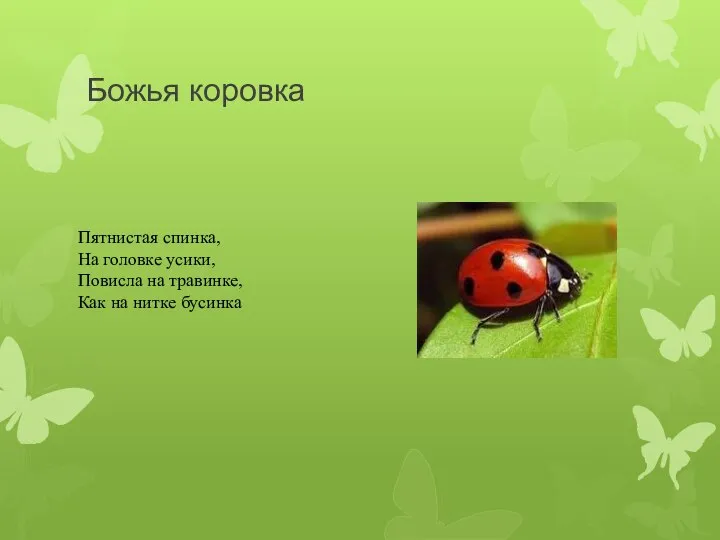 Божья коровка

Пятнистая спинка,
На головке усики,
Повисла на травинке,
Как на нитке бусинка